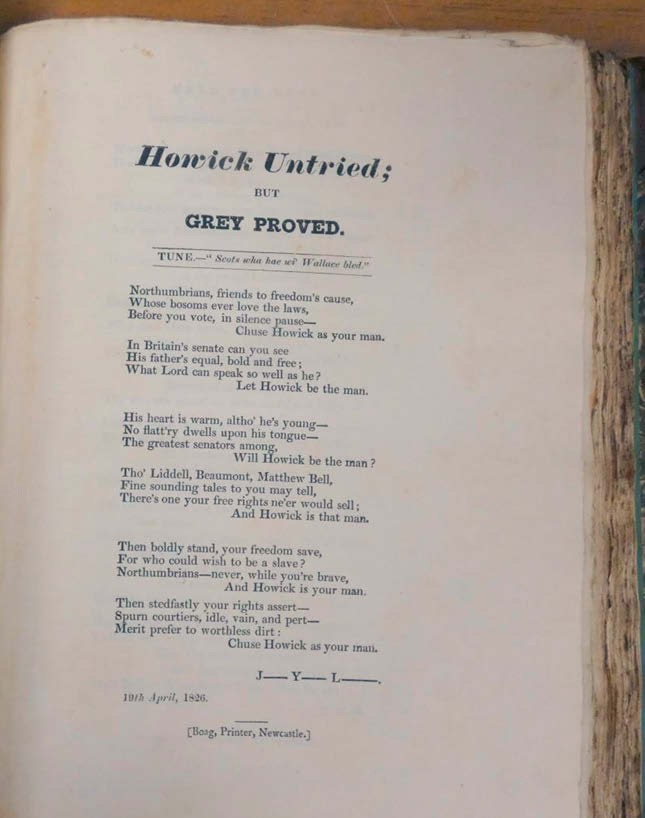 Howick Untried;

BUT

GREY PROVED.

TUNE.—"Scots wha hae wi' Wallace bled."

Northumbrians, friends to freedom's cause,
Whose bosoms ever love the laws,
Before you vote, in silence pause—
Chuse Howick as your man.

In Britain's senate can you see
His father's equal, bold and free;
What Lord can speak so well as he?
Let Howick be the man.

His heart is warm, altho' he's young—
No flatt'ry dwells upon his tongue—
The greatest senators among,
Will Howick be the man?

Tho' Liddell, Beaumont, Matthew Bell,
Fine sounding tales to you may tell,
There's one your free rights ne'er would sell;
And Howick is that man.

Then boldly stand, your freedom save,
For who could wish to be a slave?
Northumbrians—never, while you're brave,
And Howick is your man.

Then stedfastly your rights assert—
Spurn courtiers, idle, vain, and pert—
Merit prefer to worthless dirt:
Chuse Howick as your man.

J—— Y—— L——.

10th April, 1826.

[Boag, Printer, Newcastle.]